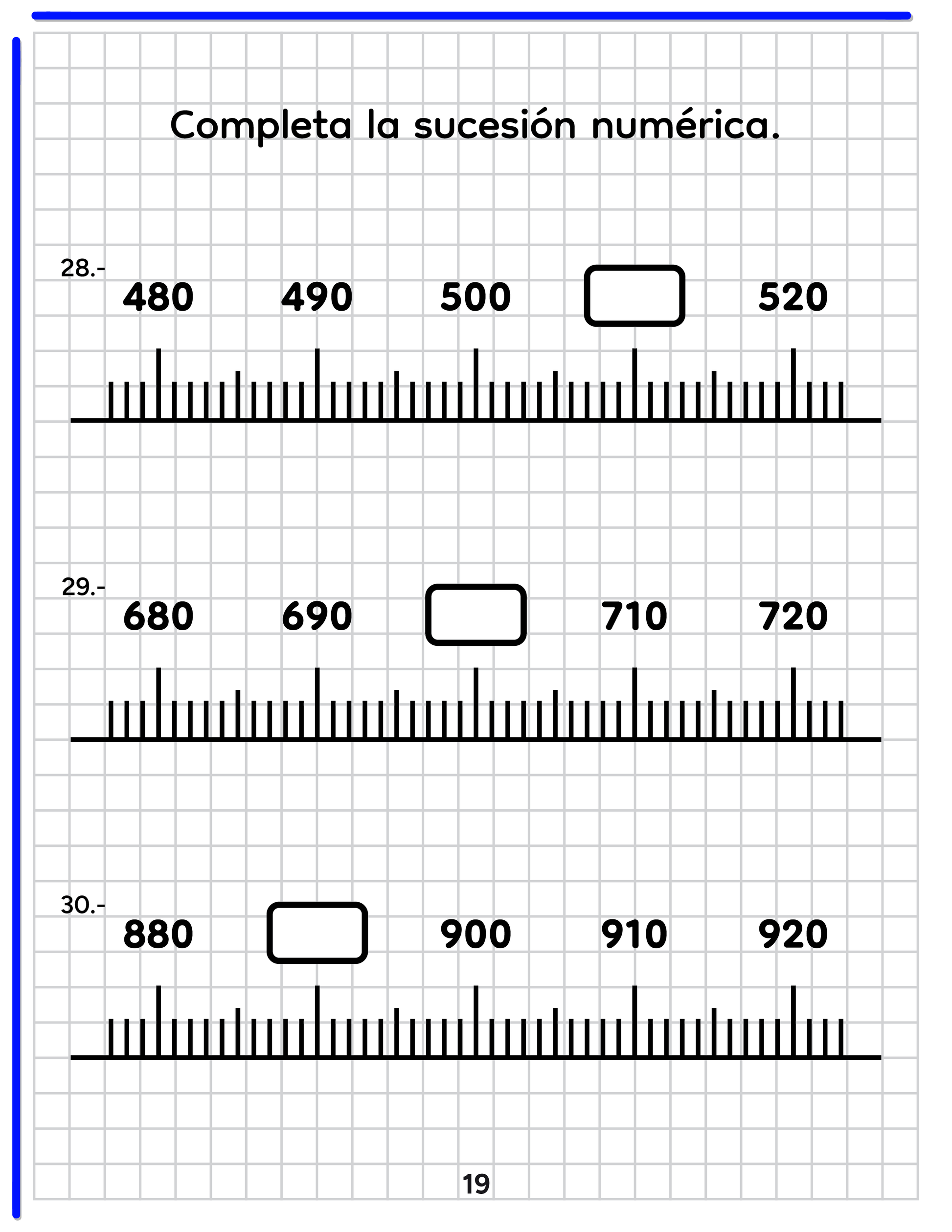 Completa la sucesión numérica.

28.-
480 490 500 520

29.-
680 690 710 720

30.-
880 900 910 920

19